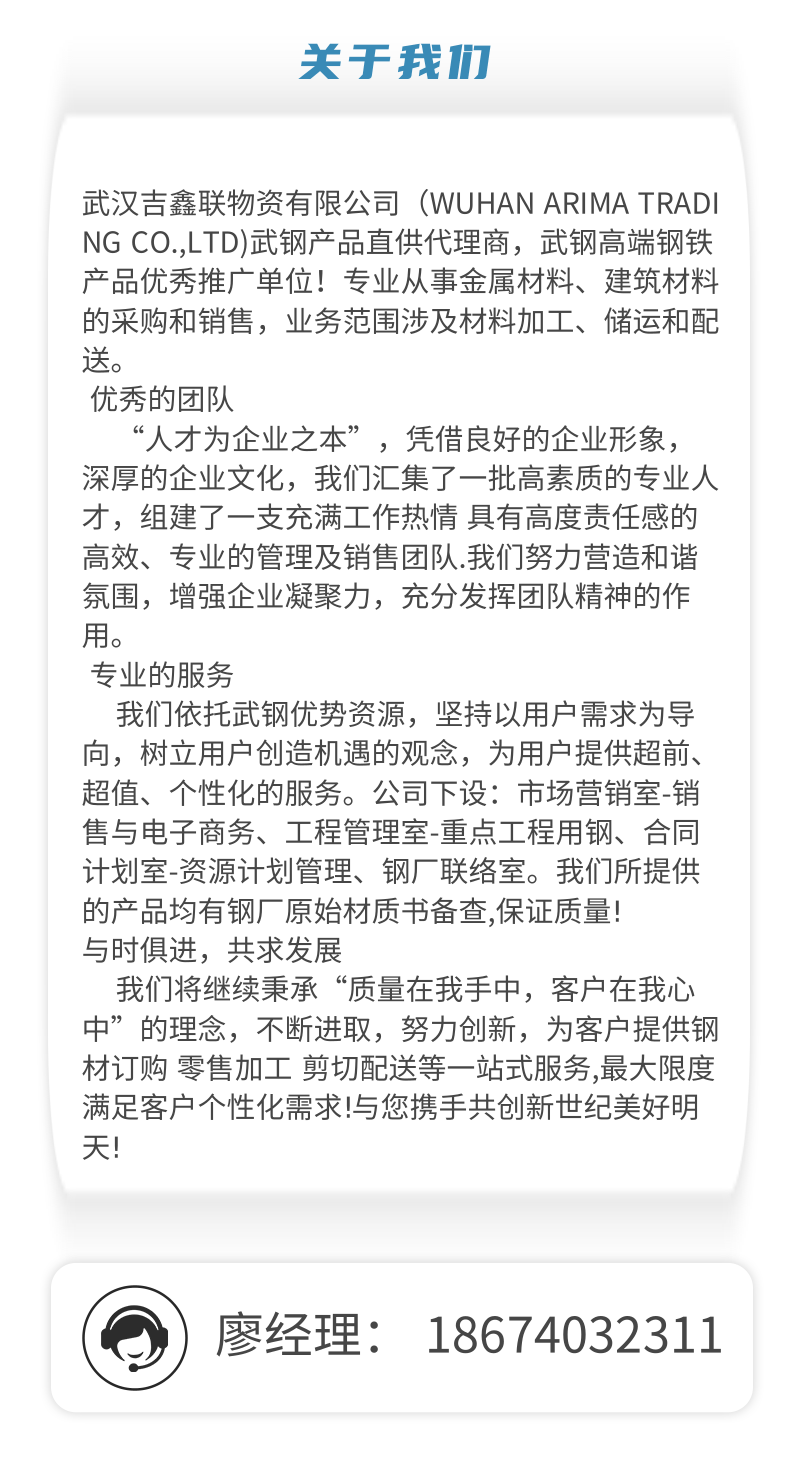 关于我们

武汉吉鑫联物资有限公司（WUHAN ARIMA TRADING CO.,LTD)武钢产品直供代理商，武钢高端钢铁产品优秀推广单位！专业从事金属材料、建筑材料的采购和销售，业务范围涉及材料加工、储运和配送。

优秀的团队

“人才为企业之本”，凭借良好的企业形象，深厚的企业文化，我们汇集了一批高素质的专业人才，组建了一支充满工作热情 具有高度责任感的高效、专业的管理及销售团队.我们努力营造和谐氛围，增强企业凝聚力，充分发挥团队精神的作用。

专业的服务

我们依托武钢优势资源，坚持以用户需求为导向，树立用户创造机遇的观念，为用户提供超前、超值、个性化的服务。公司下设：市场营销室-销售与电子商务、工程管理室-重点工程用钢、合同计划室-资源计划管理、钢厂联络室。我们所提供的产品均有钢厂原始材质书备查,保证质量!

与时俱进，共求发展

我们将继续秉承“质量在我手中，客户在我心中”的理念，不断进取，努力创新，为客户提供钢材订购 零售加工 剪切配送等一站式服务,最大限度满足客户个性化需求!与您携手共创新世纪美好明天!

廖经理： 18674032311